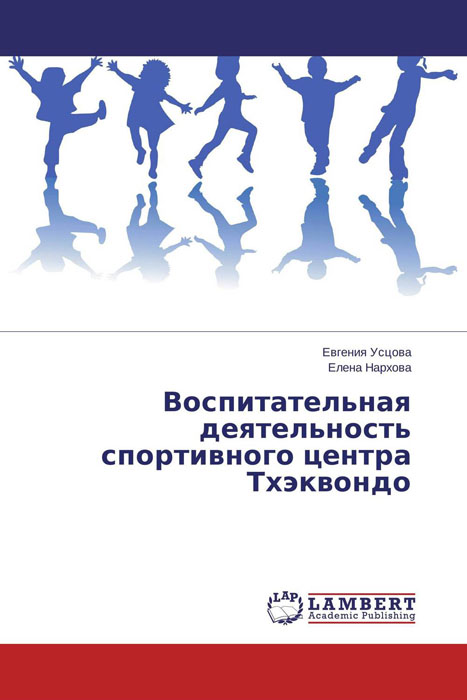 Евгения Усцова
Елена Нархова

Воспитательная деятельность спортивного центра Тхэквондо

LAP
LAMBERT
Academic Publishing